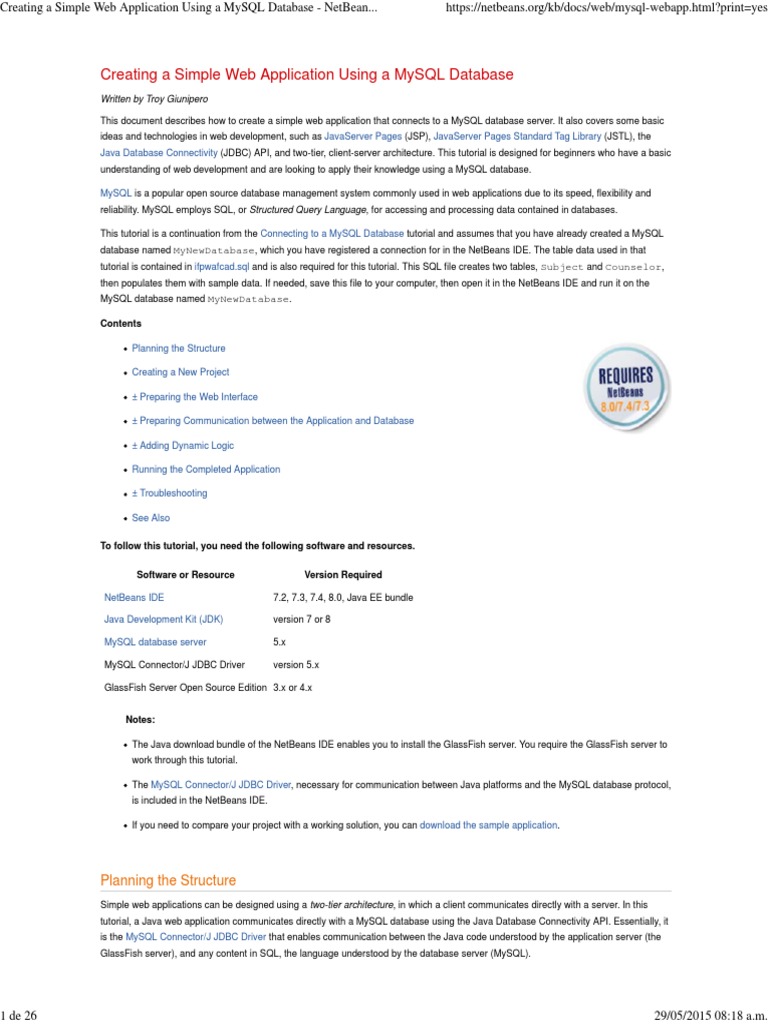 Creating a Simple Web Application Using a MySQL Database - NetBean...

https://netbeans.org/kb/docs/web/mysql-webapp.html?print=yes

Creating a Simple Web Application Using a MySQL Database

Written by Troy Giunipero

This document describes how to create a simple web application that connects to a MySQL database server. It also covers some basic ideas and technologies in web development, such as JavaServer Pages (JSP), JavaServer Pages Standard Tag Library (JSTL), the Java Database Connectivity (JDBC) API, and two-tier, client-server architecture. This tutorial is designed for beginners who have a basic understanding of web development and are looking to apply their knowledge using a MySQL database.

MySQL is a popular open source database management system commonly used in web applications due to its speed, flexibility and reliability. MySQL employs SQL, or Structured Query Language, for accessing and processing data contained in databases.

This tutorial is a continuation from the Connecting to a MySQL Database tutorial and assumes that you have already created a MySQL database named MyNewDatabase, which you have registered a connection for in the NetBeans IDE. The table data used in that tutorial is contained in ifpwafcad.sql and is also required for this tutorial. This SQL file creates two tables, Subject and Counselor, then populates them with sample data. If needed, save this file to your computer, then open it in the NetBeans IDE and run it on the MySQL database named MyNewDatabase.

Contents

• Planning the Structure
• Creating a New Project
• ± Preparing the Web Interface
• ± Preparing Communication between the Application and Database
• ± Adding Dynamic Logic
• Running the Completed Application
• ± Troubleshooting
• See Also

REQUIRES
NetBeans
8.0/7.4/7.3

To follow this tutorial, you need the following software and resources.

| Software or Resource | Version Required |
|---|---|
| NetBeans IDE | 7.2, 7.3, 7.4, 8.0, Java EE bundle |
| Java Development Kit (JDK) | version 7 or 8 |
| MySQL database server | 5.x |
| MySQL Connector/J JDBC Driver | version 5.x |
| GlassFish Server Open Source Edition | 3.x or 4.x |

Notes:

• The Java download bundle of the NetBeans IDE enables you to install the GlassFish server. You require the GlassFish server to work through this tutorial.
• The MySQL Connector/J JDBC Driver, necessary for communication between Java platforms and the MySQL database protocol, is included in the NetBeans IDE.
• If you need to compare your project with a working solution, you can download the sample application.

Planning the Structure

Simple web applications can be designed using a two-tier architecture, in which a client communicates directly with a server. In this tutorial, a Java web application communicates directly with a MySQL database using the Java Database Connectivity API. Essentially, it is the MySQL Connector/J JDBC Driver that enables communication between the Java code understood by the application server (the GlassFish server), and any content in SQL, the language understood by the database server (MySQL).

1 de 26

29/05/2015 08:18 a.m.